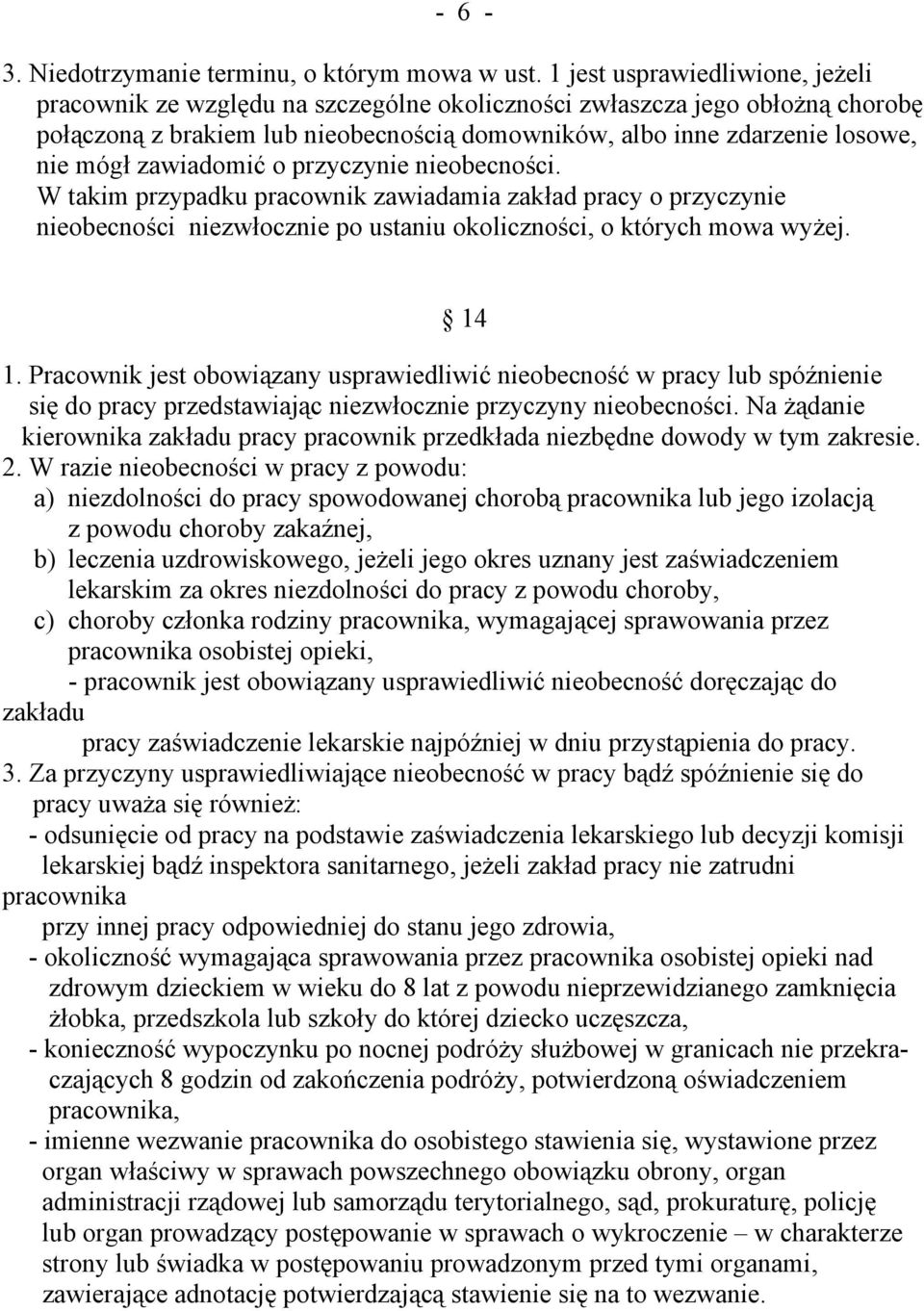 - 6 -

3. Niedotrzymanie terminu, o którym mowa w ust. 1 jest usprawiedliwione, jeżeli pracownik ze względu na szczególne okoliczności zwłaszcza jego obłożną chorobę połączoną z brakiem lub nieobecnością domowników, albo inne zdarzenie losowe, nie mógł zawiadomić o przyczynie nieobecności.
W takim przypadku pracownik zawiadamia zakład pracy o przyczynie nieobecności niezwłocznie po ustaniu okoliczności, o których mowa wyżej.

14

1. Pracownik jest obowiązany usprawiedliwić nieobecność w pracy lub spóźnienie się do pracy przedstawiając niezwłocznie przyczyny nieobecności. Na żądanie kierownika zakładu pracy pracownik przedkłada niezbędne dowody w tym zakresie.
2. W razie nieobecności w pracy z powodu:
a) niezdolności do pracy spowodowanej chorobą pracownika lub jego izolacją z powodu choroby zakaźnej,
b) leczenia uzdrowiskowego, jeżeli jego okres uznany jest zaświadczeniem lekarskim za okres niezdolności do pracy z powodu choroby,
c) choroby członka rodziny pracownika, wymagającej sprawowania przez pracownika osobistej opieki,
- pracownik jest obowiązany usprawiedliwić nieobecność doręczając do zakładu
pracy zaświadczenie lekarskie najpóźniej w dniu przystąpienia do pracy.
3. Za przyczyny usprawiedliwiające nieobecność w pracy bądź spóźnienie się do pracy uważa się również:
- odsunięcie od pracy na podstawie zaświadczenia lekarskiego lub decyzji komisji lekarskiej bądź inspektora sanitarnego, jeżeli zakład pracy nie zatrudni pracownika
przy innej pracy odpowiedniej do stanu jego zdrowia,
- okoliczność wymagająca sprawowania przez pracownika osobistej opieki nad zdrowym dzieckiem w wieku do 8 lat z powodu nieprzewidzianego zamknięcia żłobka, przedszkola lub szkoły do której dziecko uczęszcza,
- konieczność wypoczynku po nocnej podróży służbowej w granicach nie przekraczających 8 godzin od zakończenia podróży, potwierdzoną oświadczeniem pracownika,
- imienne wezwanie pracownika do osobistego stawienia się, wystawione przez organ właściwy w sprawach powszechnego obowiązku obrony, organ administracji rządowej lub samorządu terytorialnego, sąd, prokuraturę, policję lub organ prowadzący postępowanie w sprawach o wykroczenie – w charakterze strony lub świadka w postępowaniu prowadzonym przed tymi organami, zawierające adnotację potwierdzającą stawienie się na to wezwanie.